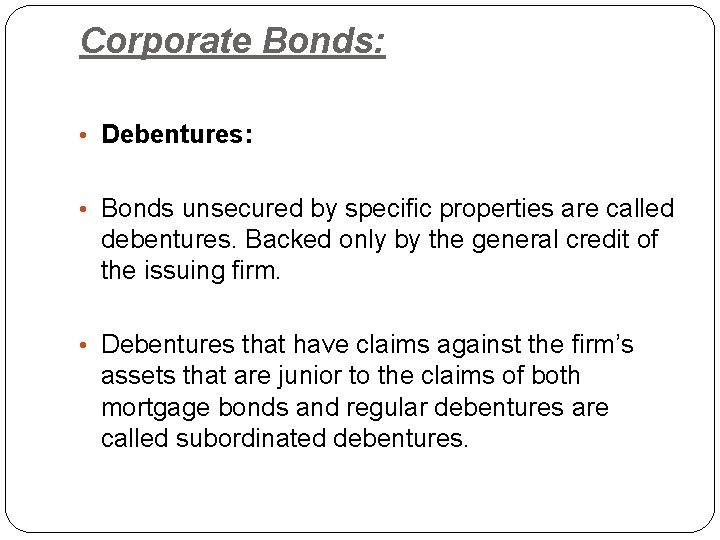 Corporate Bonds:

• Debentures:

• Bonds unsecured by specific properties are called debentures. Backed only by the general credit of the issuing firm.

• Debentures that have claims against the firm's assets that are junior to the claims of both mortgage bonds and regular debentures are called subordinated debentures.